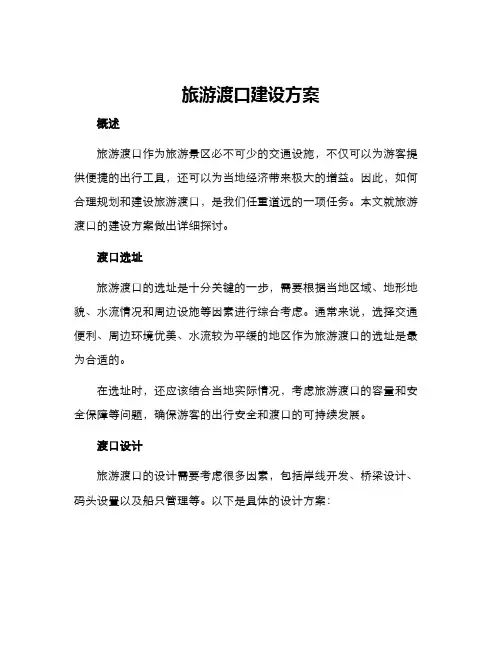 旅游渡口建设方案

概述

旅游渡口作为旅游景区必不可少的交通设施，不仅可以为游客提供便捷的出行工具，还可以为当地经济带来极大的增益。因此，如何合理规划和建设旅游渡口，是我们任重道远的一项任务。本文就旅游渡口的建设方案做出详细探讨。

渡口选址

旅游渡口的选址是十分关键的一步，需要根据当地区域、地形地貌、水流情况和周边设施等因素进行综合考虑。通常来说，选择交通便利、周边环境优美、水流较为平缓的地区作为旅游渡口的选址是最为合适的。

在选址时，还应该结合当地实际情况，考虑旅游渡口的容量和安全保障等问题，确保游客的出行安全和渡口的可持续发展。

渡口设计

旅游渡口的设计需要考虑很多因素，包括岸线开发、桥梁设计、码头设置以及船只管理等。以下是具体的设计方案：